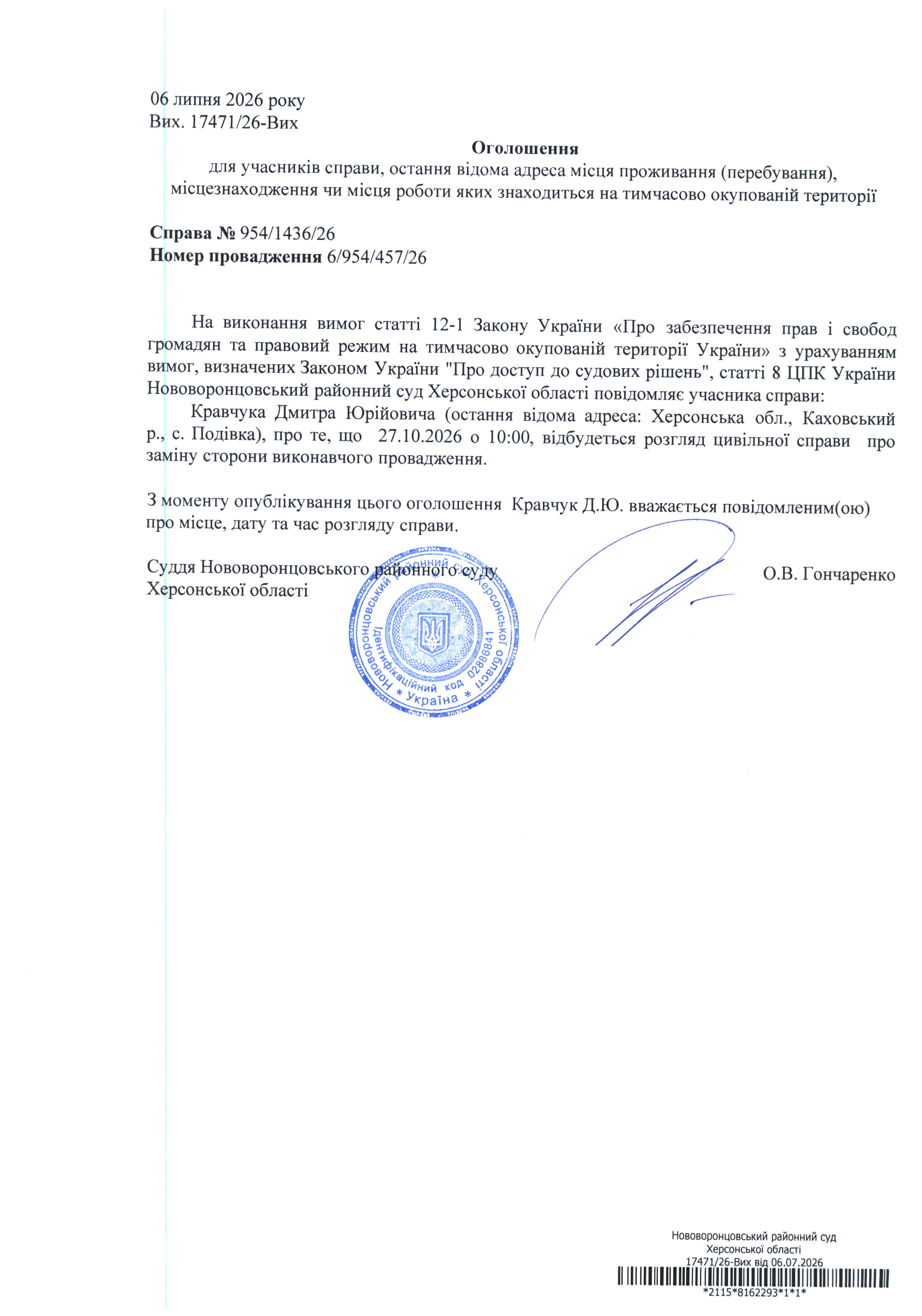 06 липня 2026 року
Вих. 17471/26-Вих

Оголошення
для учасників справи, остання відома адреса місця проживання (перебування), місцезнаходження чи місця роботи яких знаходиться на тимчасово окупованій території

Справа № 954/1436/26
Номер провадження 6/954/457/26

На виконання вимог статті 12-1 Закону України «Про забезпечення прав і свобод громадян та правовий режим на тимчасово окупованій території України» з урахуванням вимог, визначених Законом України "Про доступ до судових рішень", статті 8 ЦПК України Нововоронцовський районний суд Херсонської області повідомляє учасника справи:

Кравчука Дмитра Юрійовича (остання відома адреса: Херсонська обл., Каховський р., с. Подівка), про те, що 27.10.2026 о 10:00, відбудеться розгляд цивільної справи про заміну сторони виконавчого провадження.

З моменту опублікування цього оголошення Кравчук Д.Ю. вважається повідомленим(ою) про місце, дату та час розгляду справи.

Суддя Нововоронцовського районного суду
Херсонської області
О.В. Гончаренко

Нововоронцовський районний суд Херсонської області
Ідентифікаційний код 02886841
* Україна *

Нововоронцовський районний суд
Херсонської області
17471/26-Вих від 06.07.2026
*2115*8162293*1*1*